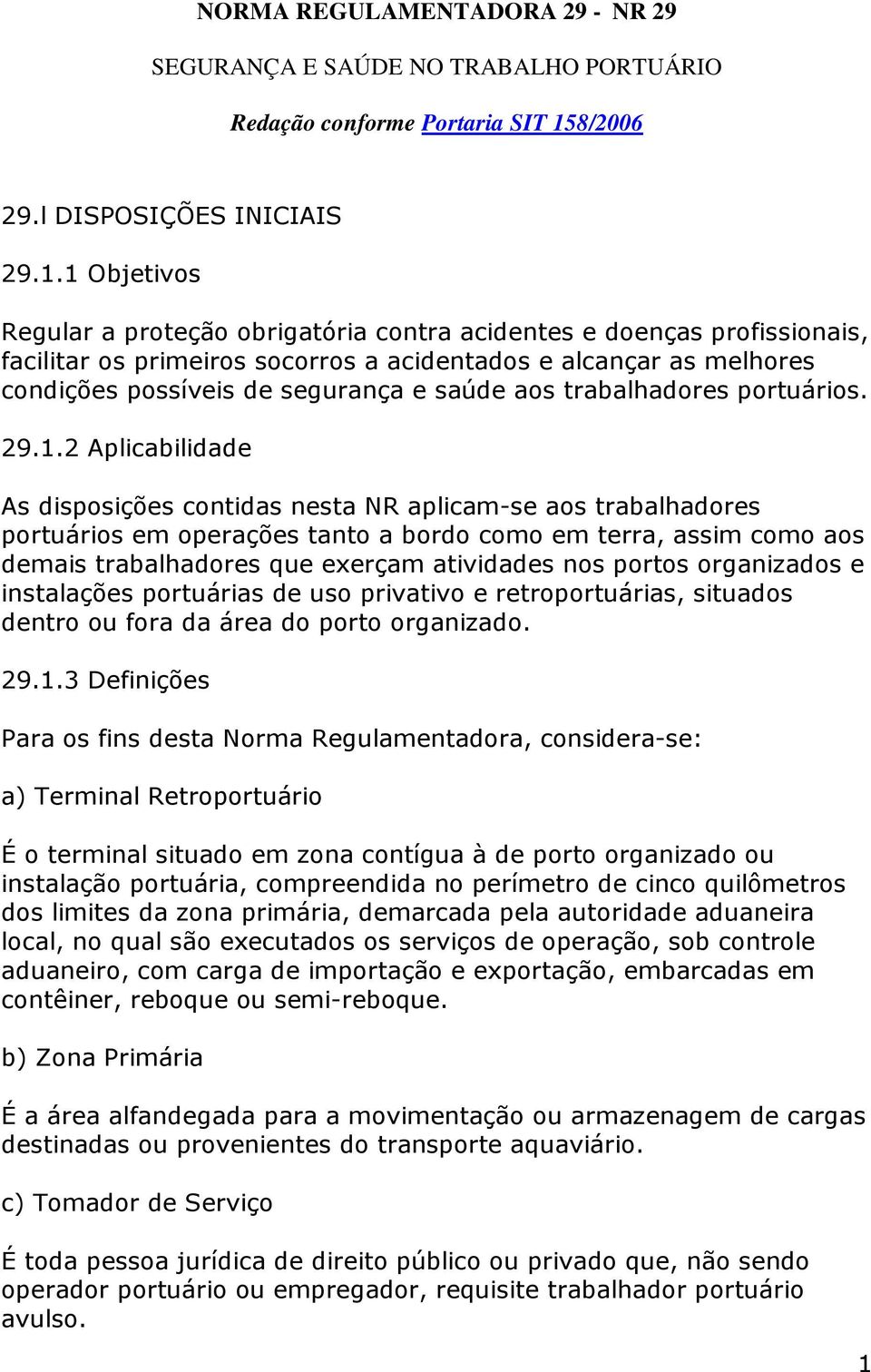 NORMA REGULAMENTADORA 29 - NR 29

SEGURANÇA E SAÚDE NO TRABALHO PORTUÁRIO

Redação conforme Portaria SIT 158/2006

29.l DISPOSIÇÕES INICIAIS

29.1.1 Objetivos

Regular a proteção obrigatória contra acidentes e doenças profissionais, facilitar os primeiros socorros a acidentados e alcançar as melhores condições possíveis de segurança e saúde aos trabalhadores portuários.

29.1.2 Aplicabilidade

As disposições contidas nesta NR aplicam-se aos trabalhadores portuários em operações tanto a bordo como em terra, assim como aos demais trabalhadores que exerçam atividades nos portos organizados e instalações portuárias de uso privativo e retroportuárias, situados dentro ou fora da área do porto organizado.

29.1.3 Definições

Para os fins desta Norma Regulamentadora, considera-se:

a) Terminal Retroportuário

É o terminal situado em zona contígua à de porto organizado ou instalação portuária, compreendida no perímetro de cinco quilômetros dos limites da zona primária, demarcada pela autoridade aduaneira local, no qual são executados os serviços de operação, sob controle aduaneiro, com carga de importação e exportação, embarcadas em contêiner, reboque ou semi-reboque.

b) Zona Primária

É a área alfandegada para a movimentação ou armazenagem de cargas destinadas ou provenientes do transporte aquaviário.

c) Tomador de Serviço

É toda pessoa jurídica de direito público ou privado que, não sendo operador portuário ou empregador, requisite trabalhador portuário avulso.

1